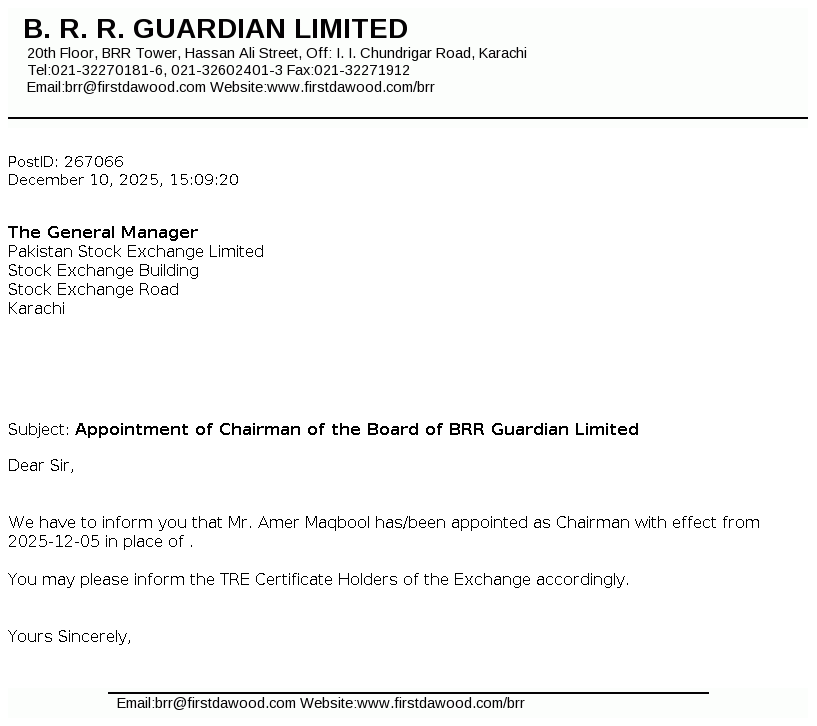 B. R. R. GUARDIAN LIMITED
20th Floor, BRR Tower, Hassan Ali Street, Off: I. I. Chundrigar Road, Karachi
Tel:021-32270181-6, 021-32602401-3 Fax:021-32271912
Email:brr@firstdawood.com Website:www.firstdawood.com/brr

PostID: 267066
December 10, 2025, 15:09:20

The General Manager
Pakistan Stock Exchange Limited
Stock Exchange Building
Stock Exchange Road
Karachi

Subject: Appointment of Chairman of the Board of BRR Guardian Limited

Dear Sir,

We have to inform you that Mr. Amer Maqbool has/been appointed as Chairman with effect from 2025-12-05 in place of .

You may please inform the TRE Certificate Holders of the Exchange accordingly.

Yours Sincerely,

Email:brr@firstdawood.com Website:www.firstdawood.com/brr